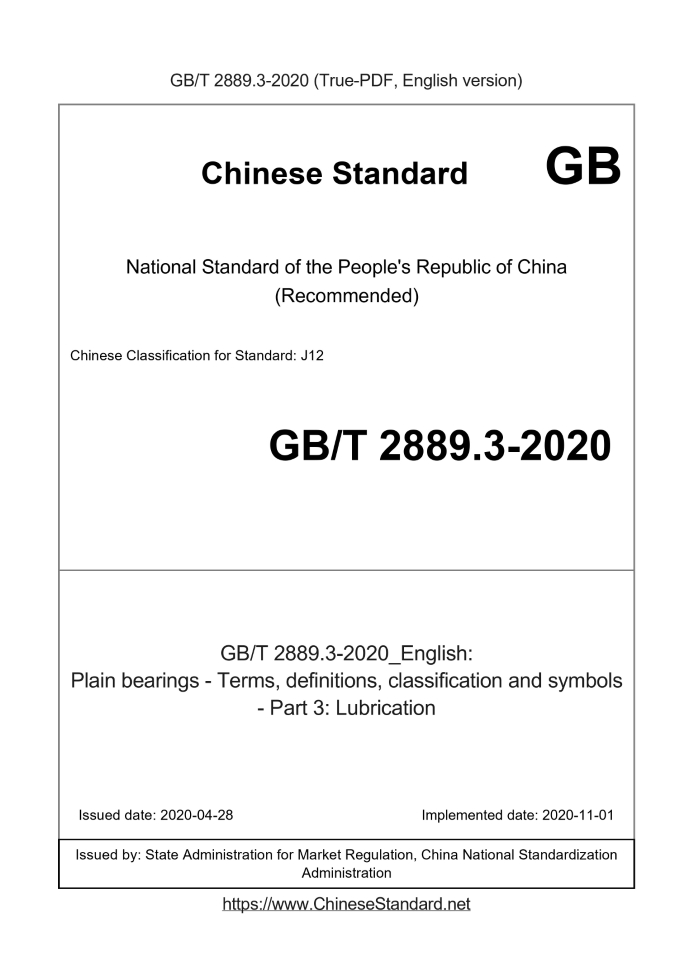 GB/T 2889.3-2020 (True-PDF, English version)

Chinese Standard GB

National Standard of the People's Republic of China
(Recommended)

Chinese Classification for Standard: J12

GB/T 2889.3-2020

GB/T 2889.3-2020_English:
Plain bearings - Terms, definitions, classification and symbols - Part 3: Lubrication

Issued date: 2020-04-28

Implemented date: 2020-11-01

Issued by: State Administration for Market Regulation, China National Standardization Administration

https://www.ChineseStandard.net